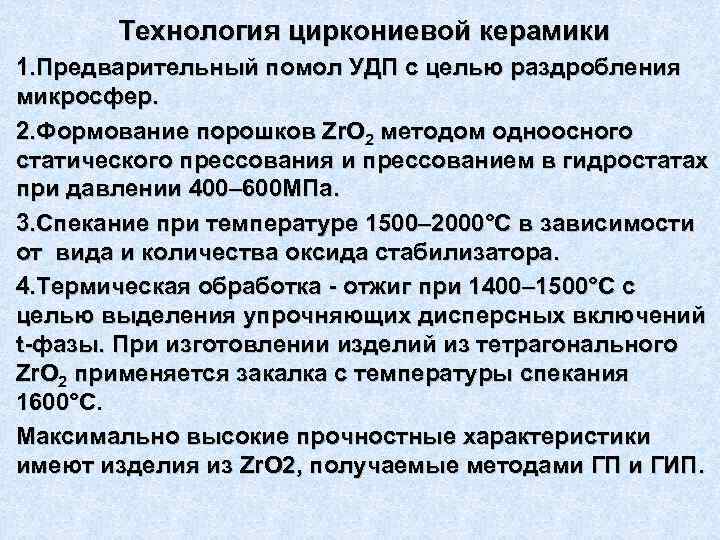 Технология циркониевой керамики

1.Предварительный помол УДП с целью раздробления микросфер.

2.Формование порошков $ZrO_2$ методом одноосного статического прессования и прессованием в гидростатах при давлении 400–600МПа.

3.Спекание при температуре 1500–2000°С в зависимости от вида и количества оксида стабилизатора.

4.Термическая обработка - отжиг при 1400–1500°С с целью выделения упрочняющих дисперсных включений t-фазы. При изготовлении изделий из тетрагонального $ZrO_2$ применяется закалка с температуры спекания 1600°С.

Максимально высокие прочностные характеристики имеют изделия из ZrO2, получаемые методами ГП и ГИП.